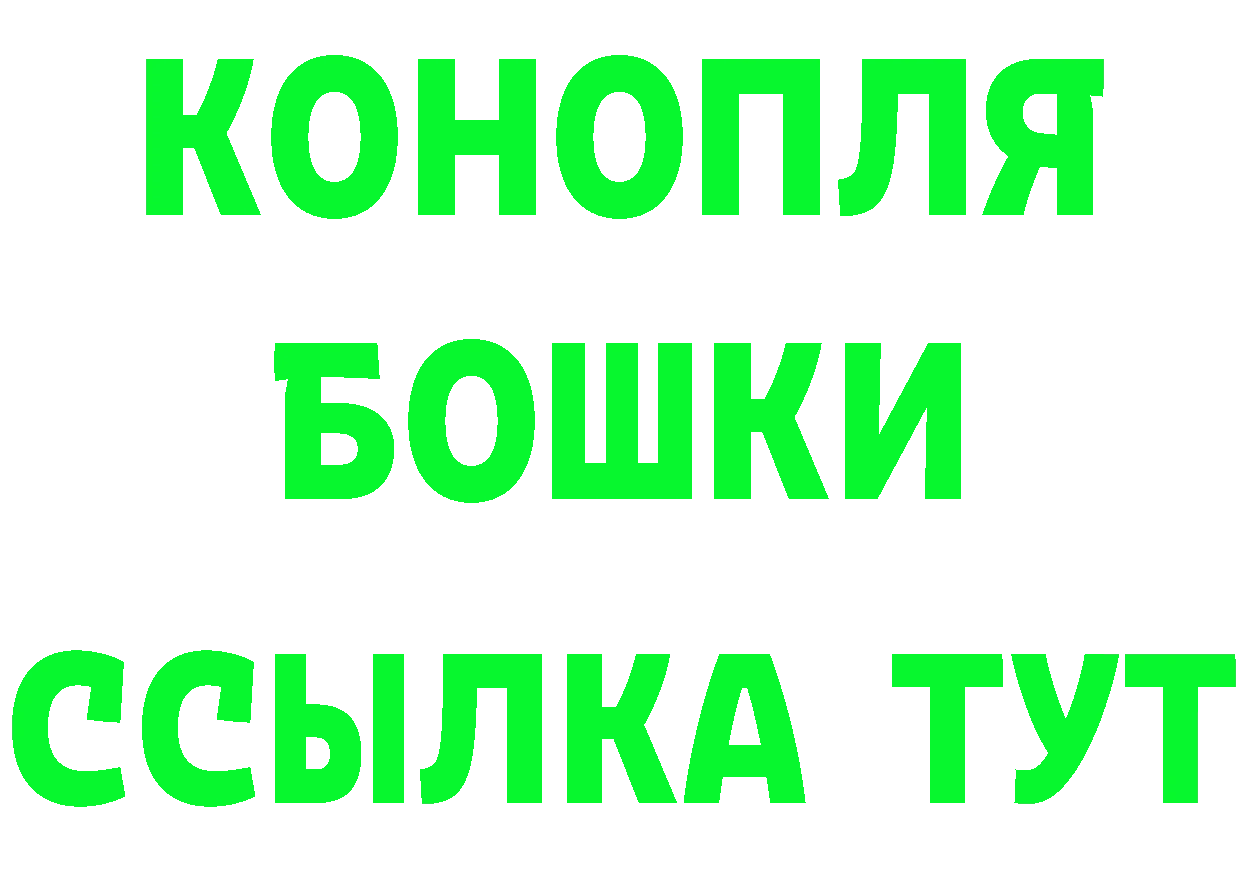 КОНОПЛЯ
БОШКИ
ССЫЛКА ТУТ